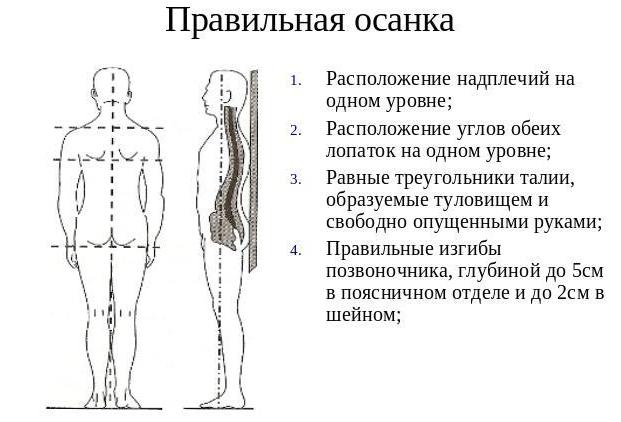 Правильная осанка

1. Расположение надплечий на одном уровне;
2. Расположение углов обеих лопаток на одном уровне;
3. Равные треугольники талии, образуемые туловищем и свободно опущенными руками;
4. Правильные изгибы позвоночника, глубиной до 5см в поясничном отделе и до 2см в шейном;